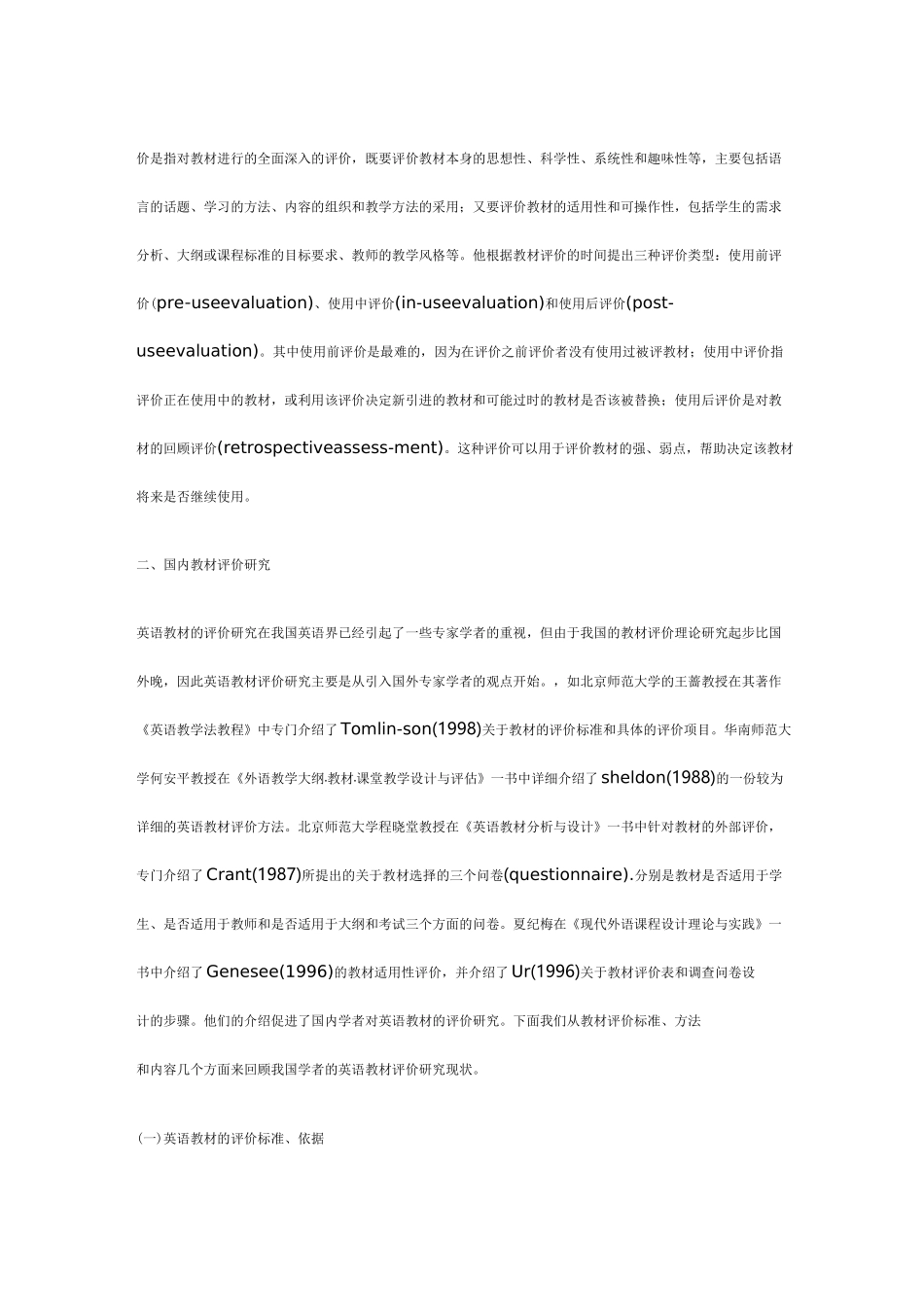 价是指对教材进行的全面深入的评价，既要评价教材本身的思想性、科学性、系统性和趣味性等，主要包括语言的话题、学习的方法、内容的组织和教学方法的采用；又要评价教材的适用性和可操作性，包括学生的需求分析、大纲或课程标准的目标要求、教师的教学风格等。他根据教材评价的时间提出三种评价类型：使用前评价(pre-useevaluation)、使用中评价(in-useevaluation)和使用后评价(post-useevaluation)。其中使用前评价是最难的，因为在评价之前评价者没有使用过被评教材；使用中评价指评价正在使用中的教材，或利用该评价决定新引进的教材和可能过时的教材是否该被替换；使用后评价是对教材的回顾评价(retrospectiveassess-ment)。这种评价可以用于评价教材的强、弱点，帮助决定该教材将来是否继续使用。

二、国内教材评价研究

英语教材的评价研究在我国英语界已经引起了一些专家学者的重视，但由于我国的教材评价理论研究起步比国外晚，因此英语教材评价研究主要是从引入国外专家学者的观点开始。，如北京师范大学的王蔷教授在其著作《英语教学法教程》中专门介绍了Tomlin-son(1998)关于教材的评价标准和具体的评价项目。华南师范大学何安平教授在《外语教学大纲.教材.课堂教学设计与评估》一书中详细介绍了sheldon(1988)的一份较为详细的英语教材评价方法。北京师范大学程晓堂教授在《英语教材分析与设计》一书中针对教材的外部评价，专门介绍了Crant(1987)所提出的关于教材选择的三个问卷(questionnaire).分别是教材是否适用于学生、是否适用于教师和是否适用于大纲和考试三个方面的问卷。夏纪梅在《现代外语课程设计理论与实践》一书中介绍了Genesee(1996)的教材适用性评价，并介绍了Ur(1996)关于教材评价表和调查问卷设计的步骤。他们的介绍促进了国内学者对英语教材的评价研究。下面我们从教材评价标准、方法和内容几个方面来回顾我国学者的英语教材评价研究现状。

(一)英语教材的评价标准、依据